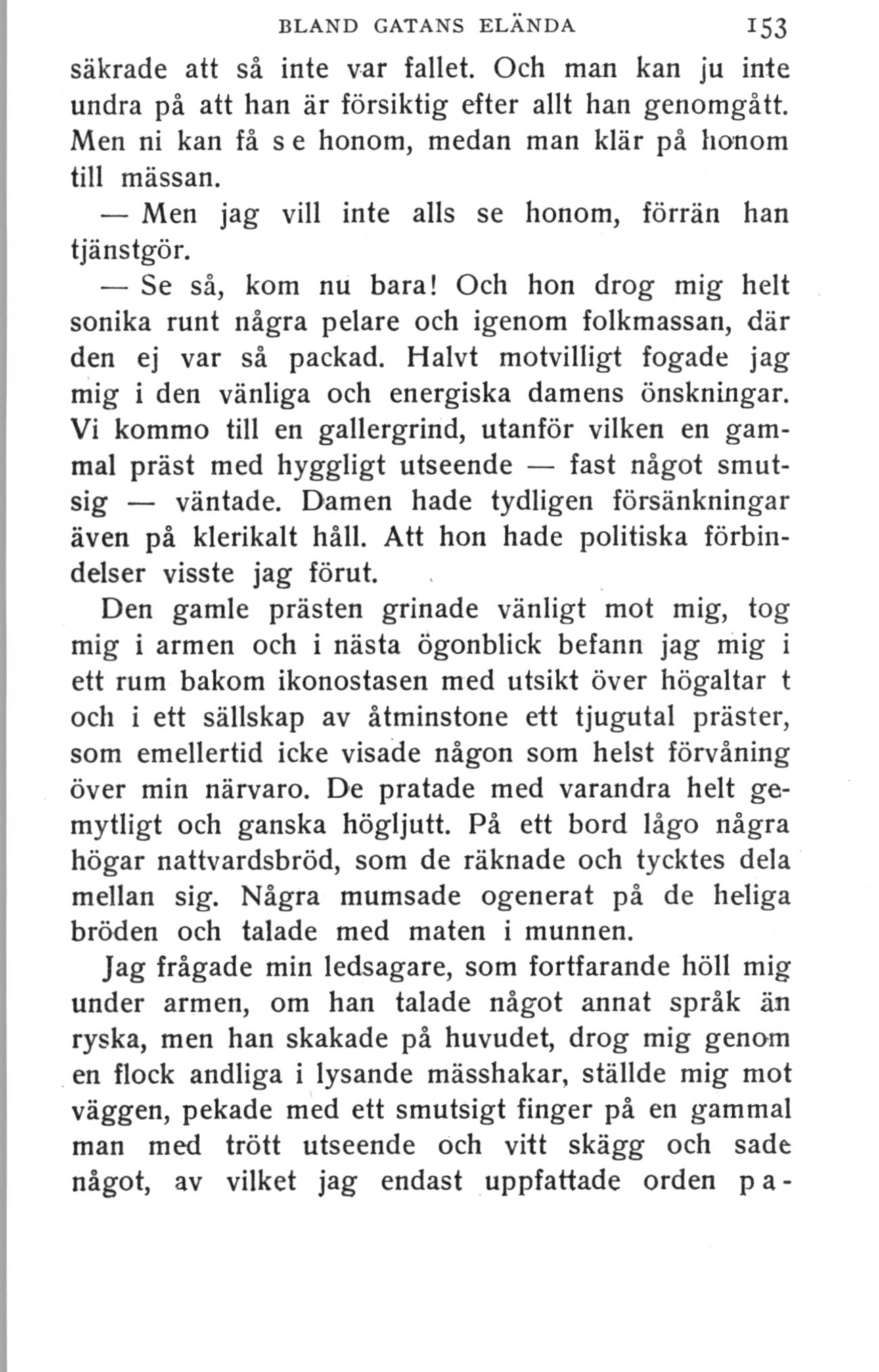 BLAND GATANS ELÄNDA 153

säkrade att så inte var fallet. Och man kan ju inte undra på att han är försiktig efter allt han genomgått. Men ni kan få se honom, medan man klär på honom till mässan.

— Men jag vill inte alls se honom, förrän han tjänstgör.

— Se så, kom nu bara! Och hon drog mig helt sonika runt några pelare och igenom folkmassan, där den ej var så packad. Halvt motvilligt fogade jag mig i den vänliga och energiska damens önskningar. Vi kommo till en gallergrind, utanför vilken en gammal präst med hyggligt utseende — fast något smutsig — väntade. Damen hade tydligen försänkningar även på klerikalt håll. Att hon hade politiska förbindelser visste jag förut.

Den gamle prästen grinade vänligt mot mig, tog mig i armen och i nästa ögonblick befann jag mig i ett rum bakom ikonostasen med utsikt över högaltar t och i ett sällskap av åtminstone ett tjugutal präster, som emellertid icke visade någon som helst förvåning över min närvaro. De pratade med varandra helt gemytligt och ganska högljutt. På ett bord lågo några högar nattvardsbröd, som de räknade och tycktes dela mellan sig. Några mumsade ogenerat på de heliga bröden och talade med maten i munnen.

Jag frågade min ledsagare, som fortfarande höll mig under armen, om han talade något annat språk än ryska, men han skakade på huvudet, drog mig genom en flock andliga i lysande mässhakar, ställde mig mot väggen, pekade med ett smutsigt finger på en gammal man med trött utseende och vitt skägg och sade något, av vilket jag endast uppfattade orden pa-